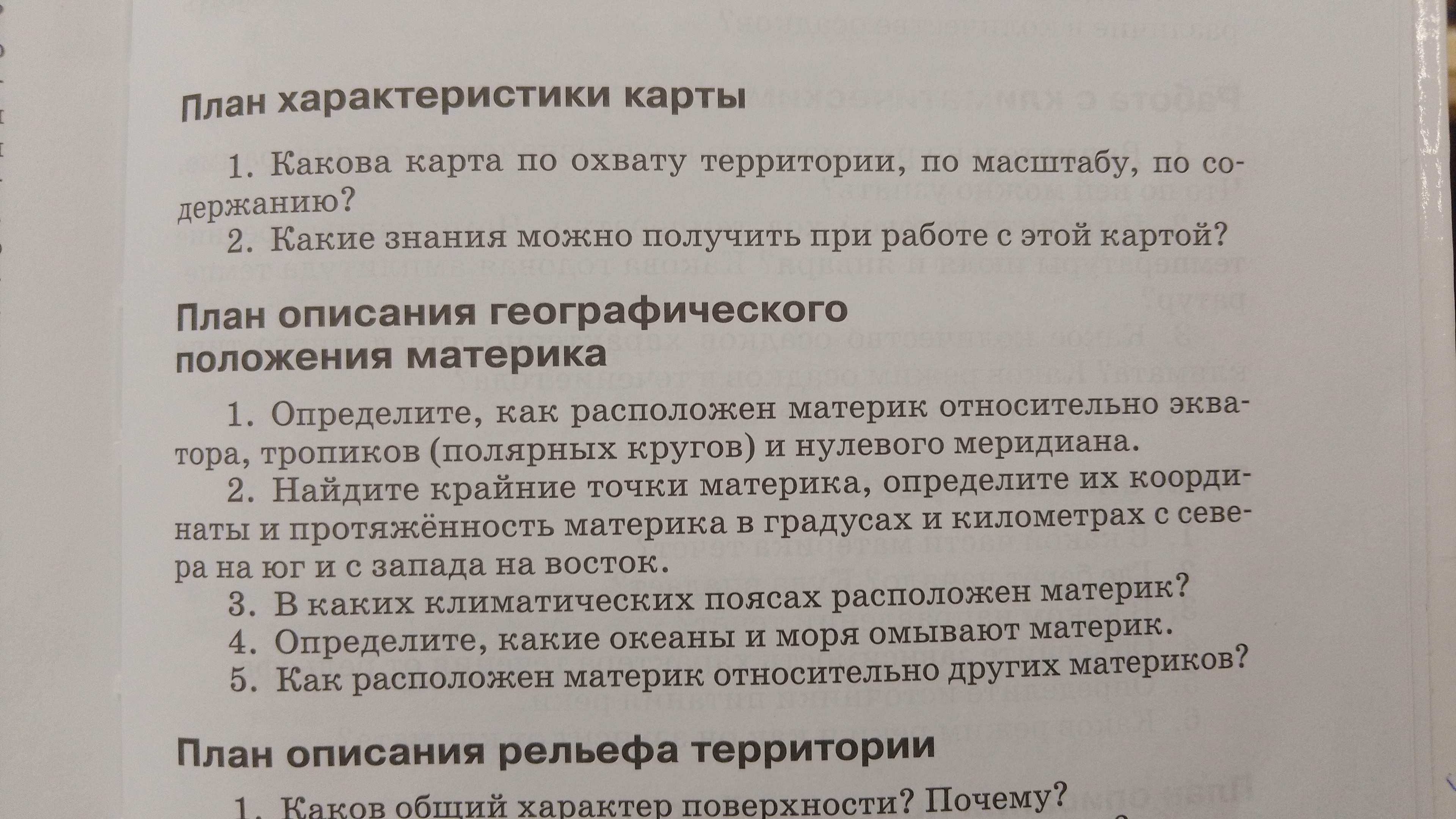 План характеристики карты

1. Какова карта по охвату территории, по масштабу, по содержанию?

2. Какие знания можно получить при работе с этой картой?

План описания географического положения материка

1. Определите, как расположен материк относительно экватора, тропиков (полярных кругов) и нулевого меридиана.

2. Найдите крайние точки материка, определите их координаты и протяжённость материка в градусах и километрах с севера на юг и с запада на восток.

3. В каких климатических поясах расположен материк?

4. Определите, какие океаны и моря омывают материк.

5. Как расположен материк относительно других материков?

План описания рельефа территории

1. Каков общий характер поверхности? Почему?